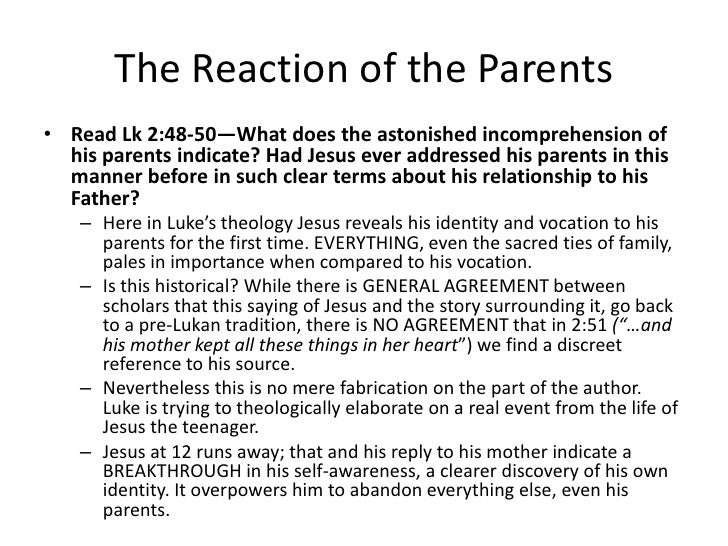 The Reaction of the Parents

• Read Lk 2:48-50—What does the astonished incomprehension of his parents indicate? Had Jesus ever addressed his parents in this manner before in such clear terms about his relationship to his Father?

– Here in Luke's theology Jesus reveals his identity and vocation to his parents for the first time. EVERYTHING, even the sacred ties of family, pales in importance when compared to his vocation.

– Is this historical? While there is GENERAL AGREEMENT between scholars that this saying of Jesus and the story surrounding it, go back to a pre-Lukan tradition, there is NO AGREEMENT that in 2:51 ("…and his mother kept all these things in her heart") we find a discreet reference to his source.

– Nevertheless this is no mere fabrication on the part of the author. Luke is trying to theologically elaborate on a real event from the life of Jesus the teenager.

– Jesus at 12 runs away; that and his reply to his mother indicate a BREAKTHROUGH in his self-awareness, a clearer discovery of his own identity. It overpowers him to abandon everything else, even his parents.